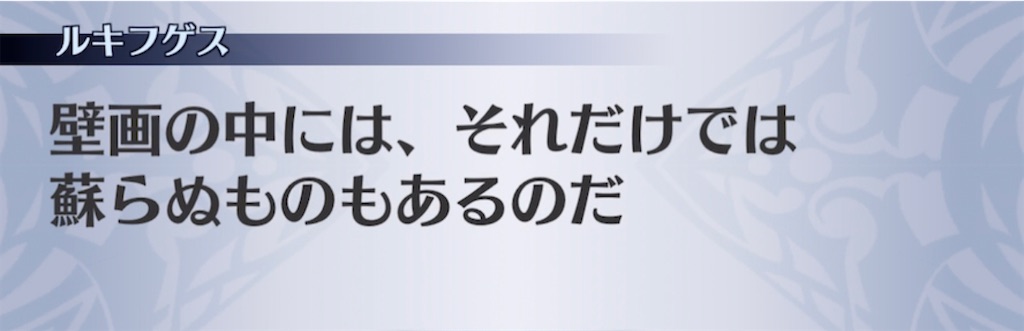 ルキフゲス

壁画の中には、それだけでは蘇らぬものもあるのだ